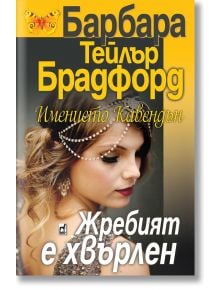 Барбара
Тейлър
Брадфорд

Имението Кавендън

Жребият е хвърлен